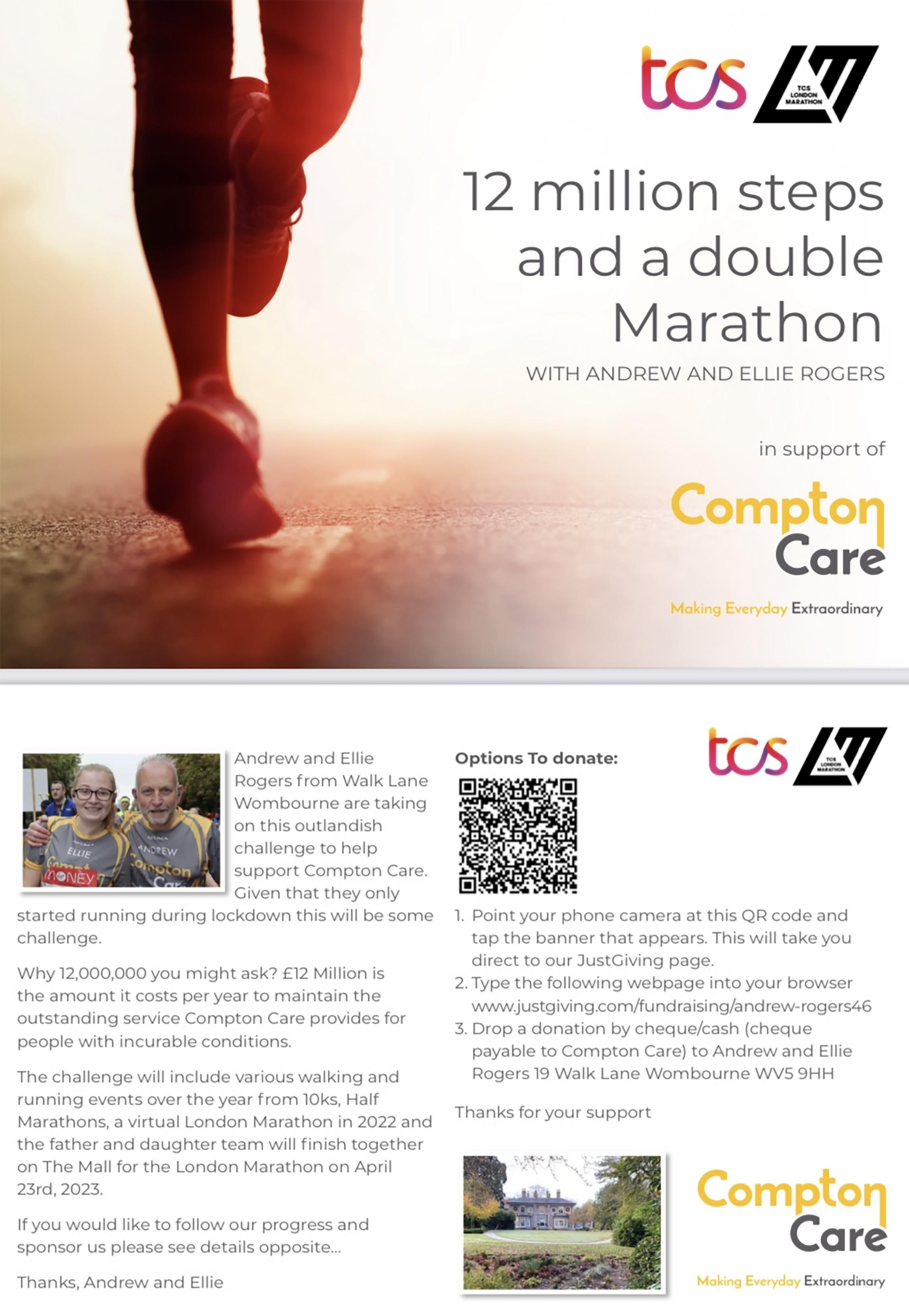 tcs
TCS LONDON MARATHON

12 million steps and a double Marathon

WITH ANDREW AND ELLIE ROGERS

in support of

Compton Care

Making Everyday Extraordinary

Andrew and Ellie Rogers from Walk Lane Wombourne are taking on this outlandish challenge to help support Compton Care. Given that they only started running during lockdown this will be some challenge.

Why 12,000,000 you might ask? £12 Million is the amount it costs per year to maintain the outstanding service Compton Care provides for people with incurable conditions.

The challenge will include various walking and running events over the year from 10ks, Half Marathons, a virtual London Marathon in 2022 and the father and daughter team will finish together on The Mall for the London Marathon on April 23rd, 2023.

If you would like to follow our progress and sponsor us please see details opposite...

Thanks, Andrew and Ellie

Options To donate:

tcs
TCS LONDON MARATHON

1. Point your phone camera at this QR code and tap the banner that appears. This will take you direct to our JustGiving page.
2. Type the following webpage into your browser www.justgiving.com/fundraising/andrew-rogers46
3. Drop a donation by cheque/cash (cheque payable to Compton Care) to Andrew and Ellie Rogers 19 Walk Lane Wombourne WV5 9HH

Thanks for your support

Compton Care

Making Everyday Extraordinary